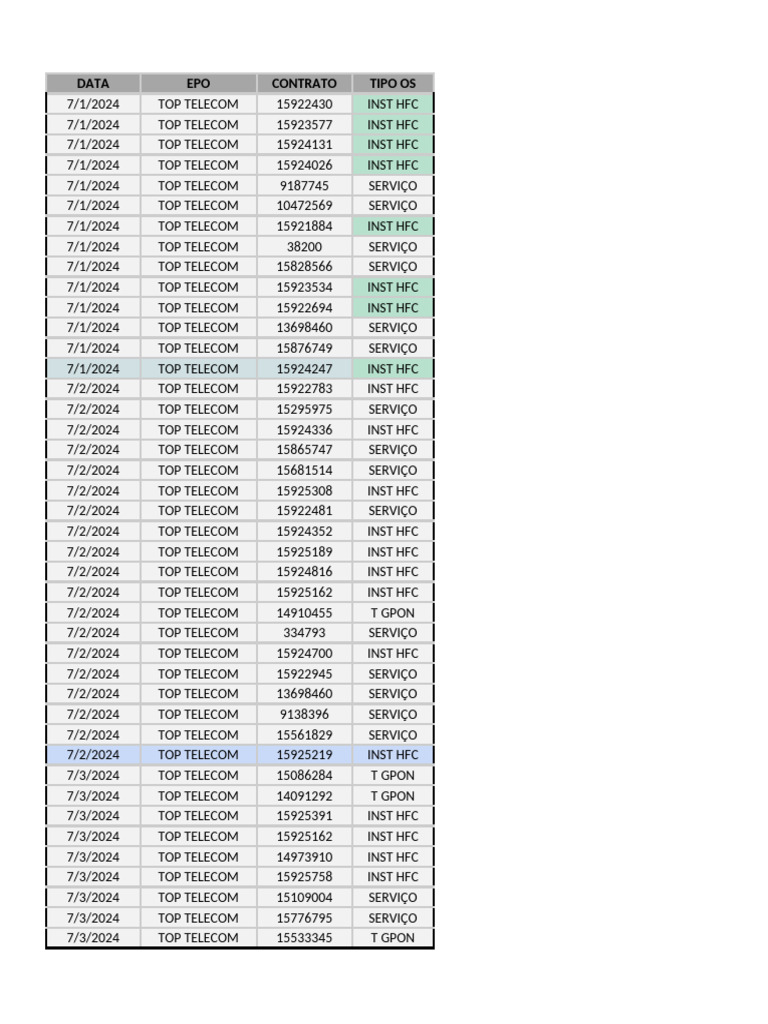 | DATA | EPO | CONTRATO | TIPO OS |
|---|---|---|---|
| 7/1/2024 | TOP TELECOM | 15922430 | INST HFC |
| 7/1/2024 | TOP TELECOM | 15923577 | INST HFC |
| 7/1/2024 | TOP TELECOM | 15924131 | INST HFC |
| 7/1/2024 | TOP TELECOM | 15924026 | INST HFC |
| 7/1/2024 | TOP TELECOM | 9187745 | SERVIÇO |
| 7/1/2024 | TOP TELECOM | 10472569 | SERVIÇO |
| 7/1/2024 | TOP TELECOM | 15921884 | INST HFC |
| 7/1/2024 | TOP TELECOM | 38200 | SERVIÇO |
| 7/1/2024 | TOP TELECOM | 15828566 | SERVIÇO |
| 7/1/2024 | TOP TELECOM | 15923534 | INST HFC |
| 7/1/2024 | TOP TELECOM | 15922694 | INST HFC |
| 7/1/2024 | TOP TELECOM | 13698460 | SERVIÇO |
| 7/1/2024 | TOP TELECOM | 15876749 | SERVIÇO |
| 7/1/2024 | TOP TELECOM | 15924247 | INST HFC |
| 7/2/2024 | TOP TELECOM | 15922783 | INST HFC |
| 7/2/2024 | TOP TELECOM | 15295975 | SERVIÇO |
| 7/2/2024 | TOP TELECOM | 15924336 | INST HFC |
| 7/2/2024 | TOP TELECOM | 15865747 | SERVIÇO |
| 7/2/2024 | TOP TELECOM | 15681514 | SERVIÇO |
| 7/2/2024 | TOP TELECOM | 15925308 | INST HFC |
| 7/2/2024 | TOP TELECOM | 15922481 | SERVIÇO |
| 7/2/2024 | TOP TELECOM | 15924352 | INST HFC |
| 7/2/2024 | TOP TELECOM | 15925189 | INST HFC |
| 7/2/2024 | TOP TELECOM | 15924816 | INST HFC |
| 7/2/2024 | TOP TELECOM | 15925162 | INST HFC |
| 7/2/2024 | TOP TELECOM | 14910455 | T GPON |
| 7/2/2024 | TOP TELECOM | 334793 | SERVIÇO |
| 7/2/2024 | TOP TELECOM | 15924700 | INST HFC |
| 7/2/2024 | TOP TELECOM | 15922945 | SERVIÇO |
| 7/2/2024 | TOP TELECOM | 13698460 | SERVIÇO |
| 7/2/2024 | TOP TELECOM | 9138396 | SERVIÇO |
| 7/2/2024 | TOP TELECOM | 15561829 | SERVIÇO |
| 7/2/2024 | TOP TELECOM | 15925219 | INST HFC |
| 7/3/2024 | TOP TELECOM | 15086284 | T GPON |
| 7/3/2024 | TOP TELECOM | 14091292 | T GPON |
| 7/3/2024 | TOP TELECOM | 15925391 | INST HFC |
| 7/3/2024 | TOP TELECOM | 15925162 | INST HFC |
| 7/3/2024 | TOP TELECOM | 14973910 | INST HFC |
| 7/3/2024 | TOP TELECOM | 15925758 | INST HFC |
| 7/3/2024 | TOP TELECOM | 15109004 | SERVIÇO |
| 7/3/2024 | TOP TELECOM | 15776795 | SERVIÇO |
| 7/3/2024 | TOP TELECOM | 15533345 | T GPON |